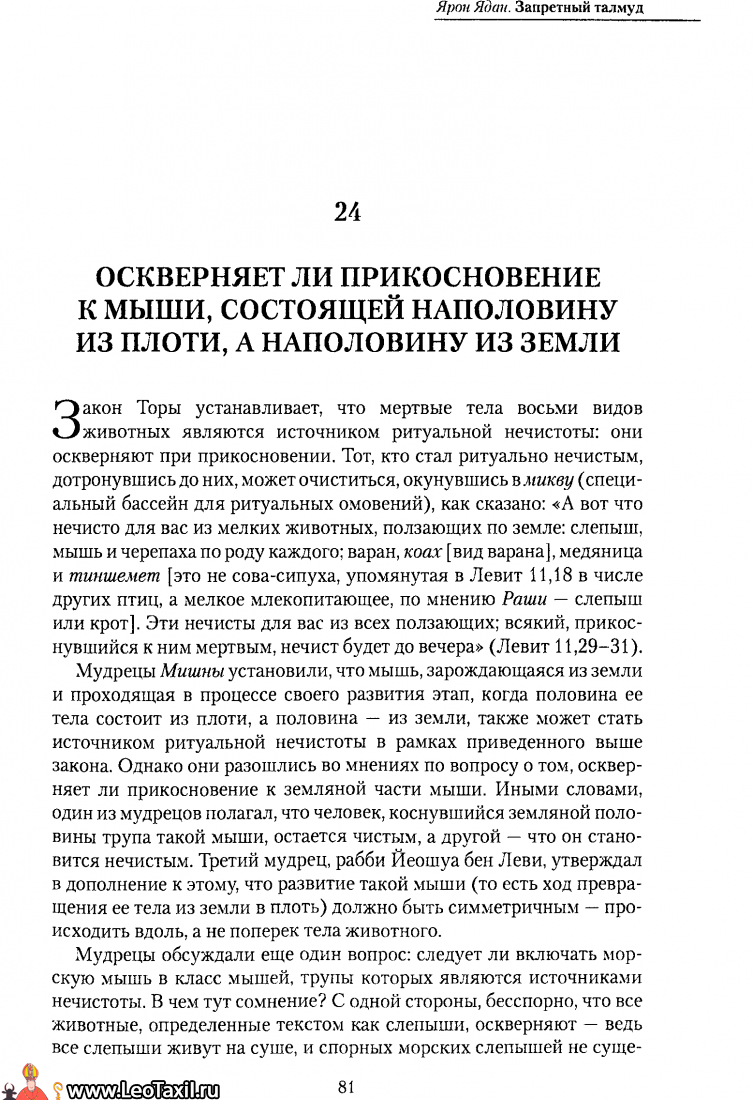 Ярон Ядан. Запретный талмуд

24

ОСКВЕРНЯЕТ ЛИ ПРИКОСНОВЕНИЕ К МЫШИ, СОСТОЯЩЕЙ НАПОЛОВИНУ ИЗ ПЛОТИ, А НАПОЛОВИНУ ИЗ ЗЕМЛИ

Закон Торы устанавливает, что мертвые тела восьми видов животных являются источником ритуальной нечистоты: они оскверняют при прикосновении. Тот, кто стал ритуально нечистым, дотронувшись до них, может очиститься, окунувшись в микву (специальный бассейн для ритуальных омовений), как сказано: «А вот что нечисто для вас из мелких животных, ползающих по земле: слепыш, мышь и черепаха по роду каждого; варан, коах [вид варана], медяница и тиншемет [это не сова-сипуха, упомянутая в Левит 11,18 в числе других птиц, а мелкое млекопитающее, по мнению Раши — слепыш или крот]. Эти нечисты для вас из всех ползающих; всякий, прикоснувшийся к ним мертвым, нечист будет до вечера» (Левит 11,29–31).

Мудрецы Мишны установили, что мышь, зарождающаяся из земли и проходящая в процессе своего развития этап, когда половина ее тела состоит из плоти, а половина — из земли, также может стать источником ритуальной нечистоты в рамках приведенного выше закона. Однако они разошлись во мнениях по вопросу о том, оскверняет ли прикосновение к земляной части мыши. Иными словами, один из мудрецов полагал, что человек, коснувшийся земляной половины трупа такой мыши, остается чистым, а другой — что он становится нечистым. Третий мудрец, рабби Йеошуа бен Леви, утверждал в дополнение к этому, что развитие такой мыши (то есть ход превращения ее тела из земли в плоть) должно быть симметричным — происходить вдоль, а не поперек тела животного.

Мудрецы обсуждали еще один вопрос: следует ли включать морскую мышь в класс мышей, трупы которых являются источниками нечистоты. В чем тут сомнение? С одной стороны, бесспорно, что все животные, определенные текстом как слепыши, оскверняют — ведь все слепыши живут на суше, и спорных морских слепышей не суще-

www.LeoTaxil.ru

81